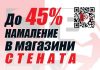 До 45%
НАМАЛЕНИЕ
в магазини
СТЕНАТА